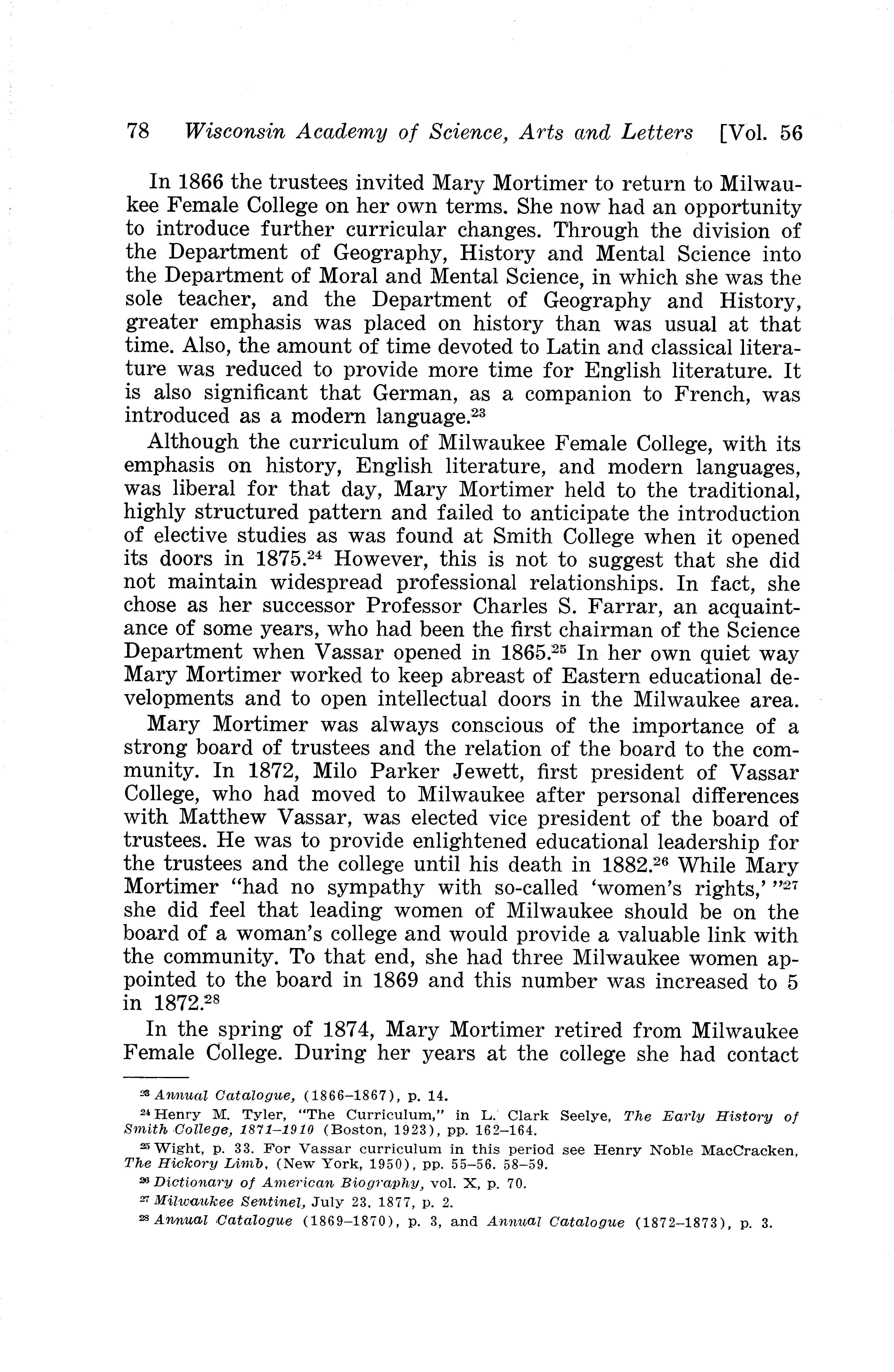 78 Wisconsin Academy of Science, Arts and Letters [Vol. 56

In 1866 the trustees invited Mary Mortimer to return to Milwaukee Female College on her own terms. She now had an opportunity to introduce further curricular changes. Through the division of the Department of Geography, History and Mental Science into the Department of Moral and Mental Science, in which she was the sole teacher, and the Department of Geography and History, greater emphasis was placed on history than was usual at that time. Also, the amount of time devoted to Latin and classical literature was reduced to provide more time for English literature. It is also significant that German, as a companion to French, was introduced as a modern language.$^{23}$

Although the curriculum of Milwaukee Female College, with its emphasis on history, English literature, and modern languages, was liberal for that day, Mary Mortimer held to the traditional, highly structured pattern and failed to anticipate the introduction of elective studies as was found at Smith College when it opened its doors in 1875.$^{24}$ However, this is not to suggest that she did not maintain widespread professional relationships. In fact, she chose as her successor Professor Charles S. Farrar, an acquaintance of some years, who had been the first chairman of the Science Department when Vassar opened in 1865.$^{25}$ In her own quiet way Mary Mortimer worked to keep abreast of Eastern educational developments and to open intellectual doors in the Milwaukee area.

Mary Mortimer was always conscious of the importance of a strong board of trustees and the relation of the board to the community. In 1872, Milo Parker Jewett, first president of Vassar College, who had moved to Milwaukee after personal differences with Matthew Vassar, was elected vice president of the board of trustees. He was to provide enlightened educational leadership for the trustees and the college until his death in 1882.$^{26}$ While Mary Mortimer "had no sympathy with so-called 'women's rights,' "$^{27}$ she did feel that leading women of Milwaukee should be on the board of a woman's college and would provide a valuable link with the community. To that end, she had three Milwaukee women appointed to the board in 1869 and this number was increased to 5 in 1872.$^{28}$

In the spring of 1874, Mary Mortimer retired from Milwaukee Female College. During her years at the college she had contact

$^{23}$ Annual Catalogue, (1866–1867), p. 14.

$^{24}$ Henry M. Tyler, "The Curriculum," in L. Clark Seelye, The Early History of Smith College, 1871–1910 (Boston, 1923), pp. 162–164.

$^{25}$ Wight, p. 33. For Vassar curriculum in this period see Henry Noble MacCracken, The Hickory Limb, (New York, 1950), pp. 55–56. 58–59.

$^{26}$ Dictionary of American Biography, vol. X, p. 70.

$^{27}$ Milwaukee Sentinel, July 23, 1877, p. 2.

$^{28}$ Annual Catalogue (1869–1870), p. 3, and Annual Catalogue (1872–1873), p. 3.